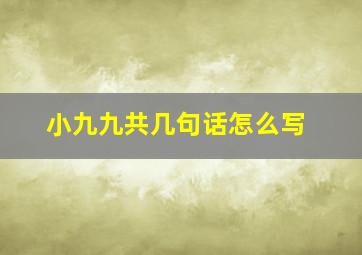 小九九共几句话怎么写